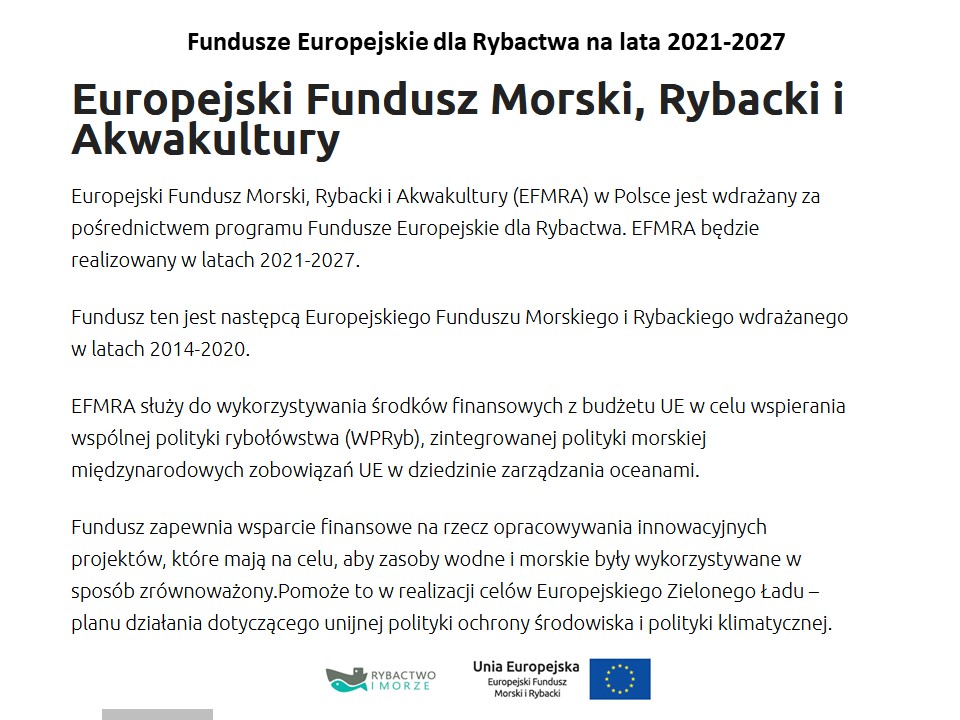 Fundusze Europejskie dla Rybactwa na lata 2021-2027

Europejski Fundusz Morski, Rybacki i Akwakultury

Europejski Fundusz Morski, Rybacki i Akwakultury (EFMRA) w Polsce jest wdrażany za pośrednictwem programu Fundusze Europejskie dla Rybactwa. EFMRA będzie realizowany w latach 2021-2027.

Fundusz ten jest następcą Europejskiego Funduszu Morskiego i Rybackiego wdrażanego w latach 2014-2020.

EFMRA służy do wykorzystywania środków finansowych z budżetu UE w celu wspierania wspólnej polityki rybołówstwa (WPRyb), zintegrowanej polityki morskiej międzynarodowych zobowiązań UE w dziedzinie zarządzania oceanami.

Fundusz zapewnia wsparcie finansowe na rzecz opracowywania innowacyjnych projektów, które mają na celu, aby zasoby wodne i morskie były wykorzystywane w sposób zrównoważony.Pomoże to w realizacji celów Europejskiego Zielonego Ładu – planu działania dotyczącego unijnej polityki ochrony środowiska i polityki klimatycznej.

RYBACTWO I MORZE

Unia Europejska
Europejski Fundusz Morski i Rybacki